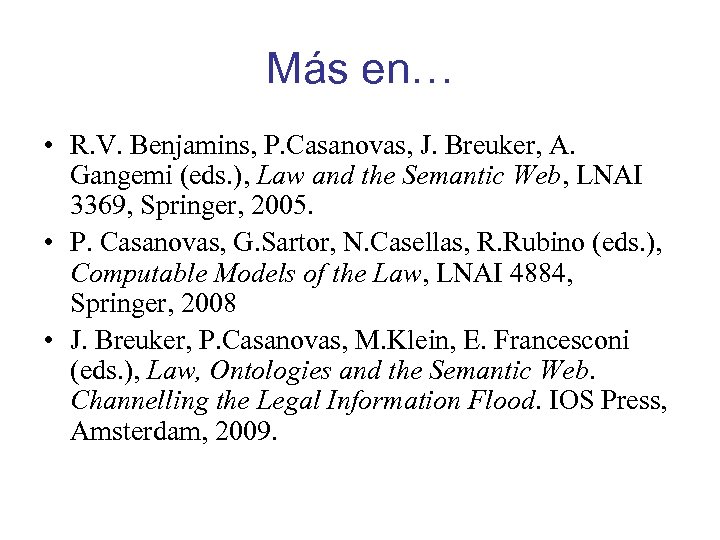 Más en…

• R.V. Benjamins, P.Casanovas, J. Breuker, A. Gangemi (eds.), Law and the Semantic Web, LNAI 3369, Springer, 2005.

• P. Casanovas, G.Sartor, N.Casellas, R.Rubino (eds.), Computable Models of the Law, LNAI 4884, Springer, 2008

• J. Breuker, P.Casanovas, M.Klein, E. Francesconi (eds.), Law, Ontologies and the Semantic Web. Channelling the Legal Information Flood. IOS Press, Amsterdam, 2009.